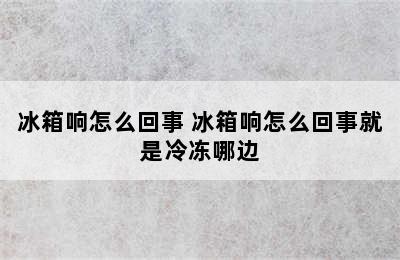 冰箱响怎么回事 冰箱响怎么回事就是冷冻哪边